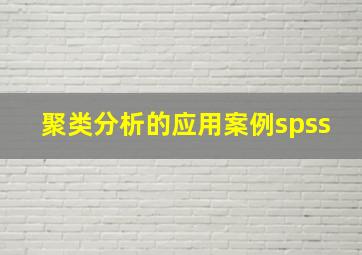 聚类分析的应用案例spss